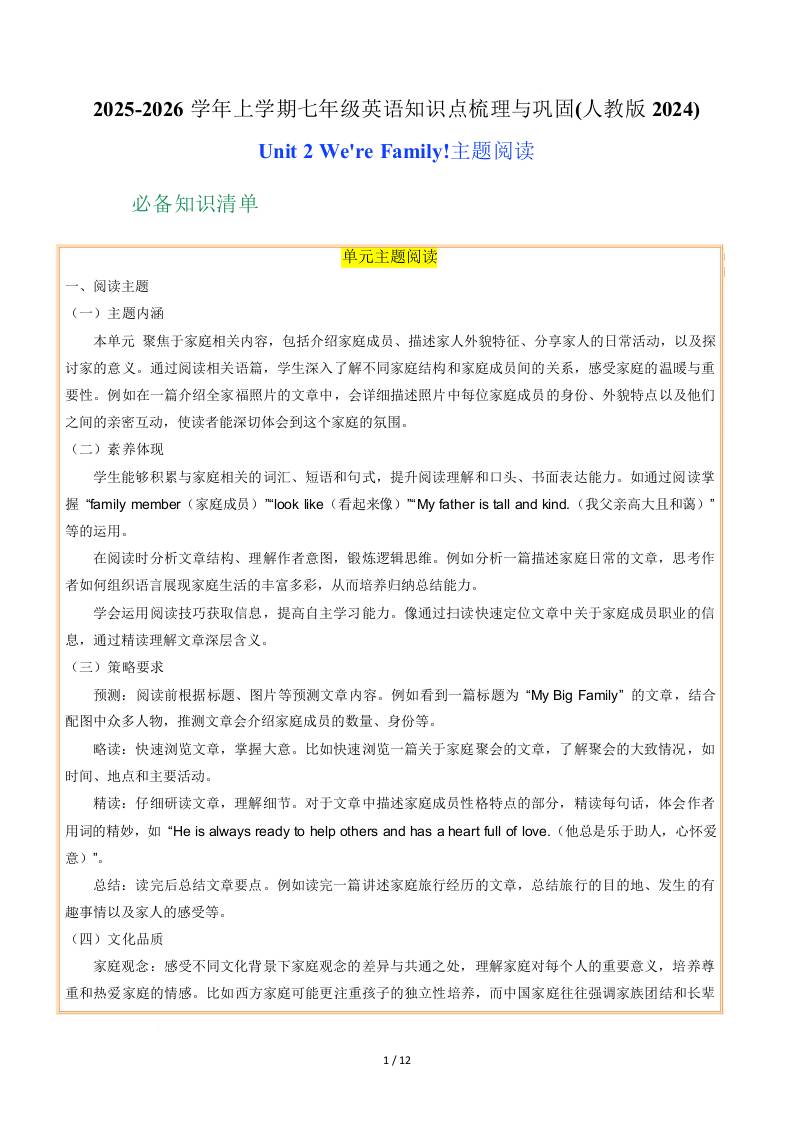 2025-2026 学年上学期七年级英语知识点梳理与巩固(人教版 2024)

Unit 2 We're Family!主题阅读

必备知识清单

单元主题阅读

一、阅读主题

（一）主题内涵

本单元 聚焦于家庭相关内容，包括介绍家庭成员、描述家人外貌特征、分享家人的日常活动，以及探讨家的意义。通过阅读相关语篇，学生深入了解不同家庭结构和家庭成员间的关系，感受家庭的温暖与重要性。例如在一篇介绍全家福照片的文章中，会详细描述照片中每位家庭成员的身份、外貌特点以及他们之间的亲密互动，使读者能深切体会到这个家庭的氛围。

（二）素养体现

学生能够积累与家庭相关的词汇、短语和句式，提升阅读理解和口头、书面表达能力。如通过阅读掌握 “family member（家庭成员）”“look like（看起来像）”“My father is tall and kind.（我父亲高大且和蔼）” 等的运用。

在阅读时分析文章结构、理解作者意图，锻炼逻辑思维。例如分析一篇描述家庭日常的文章，思考作者如何组织语言展现家庭生活的丰富多彩，从而培养归纳总结能力。

学会运用阅读技巧获取信息，提高自主学习能力。像通过扫读快速定位文章中关于家庭成员职业的信息，通过精读理解文章深层含义。

（三）策略要求

预测：阅读前根据标题、图片等预测文章内容。例如看到一篇标题为 “My Big Family” 的文章，结合配图中众多人物，推测文章会介绍家庭成员的数量、身份等。

略读：快速浏览文章，掌握大意。比如快速浏览一篇关于家庭聚会的文章，了解聚会的大致情况，如时间、地点和主要活动。

精读：仔细研读文章，理解细节。对于文章中描述家庭成员性格特点的部分，精读每句话，体会作者用词的精妙，如 “He is always ready to help others and has a heart full of love.（他总是乐于助人，心怀爱意）”。

总结：读完后总结文章要点。例如读完一篇讲述家庭旅行经历的文章，总结旅行的目的地、发生的有趣事情以及家人的感受等。

（四）文化品质

家庭观念：感受不同文化背景下家庭观念的差异与共通之处，理解家庭对每个人的重要意义，培养尊重和热爱家庭的情感。比如西方家庭可能更注重孩子的独立性培养，而中国家庭往往强调家族团结和长辈

1 / 12